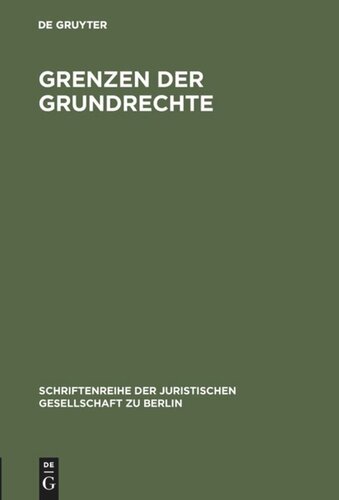 DE GRUYTER

GRENZEN DER GRUNDRECHTE

SCHRIFTENREIHE DER JURISTISCHEN GESELLSCHAFT ZU BERLIN

DE
G